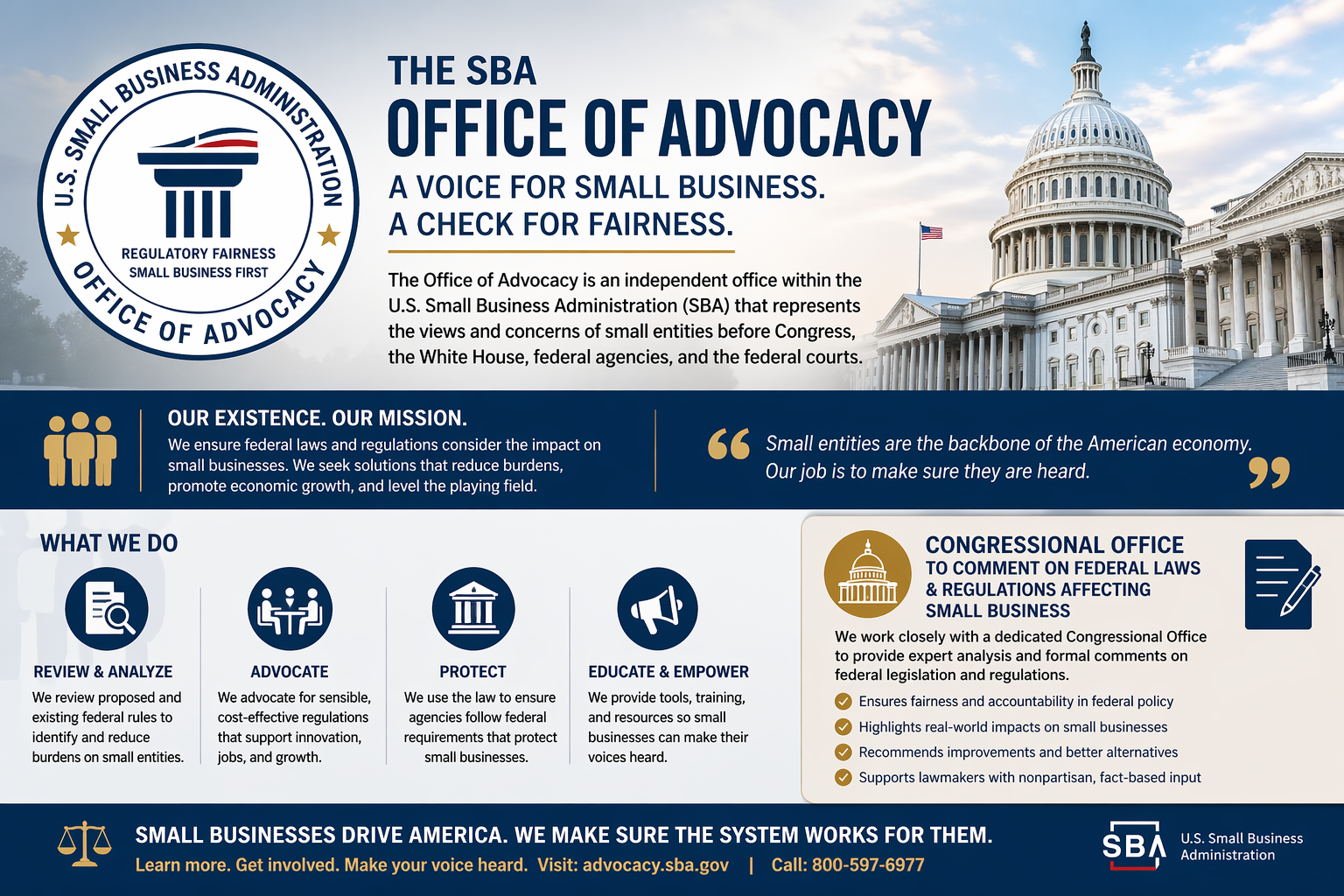 U.S. SMALL BUSINESS ADMINISTRATION
REGULATORY FAIRNESS
SMALL BUSINESS FIRST
OFFICE OF ADVOCACY

THE SBA
OFFICE OF ADVOCACY
A VOICE FOR SMALL BUSINESS.
A CHECK FOR FAIRNESS.

The Office of Advocacy is an independent office within the U.S. Small Business Administration (SBA) that represents the views and concerns of small entities before Congress, the White House, federal agencies, and the federal courts.

OUR EXISTENCE. OUR MISSION.
We ensure federal laws and regulations consider the impact on small businesses. We seek solutions that reduce burdens, promote economic growth, and level the playing field.

Small entities are the backbone of the American economy. Our job is to make sure they are heard.

WHAT WE DO

REVIEW & ANALYZE
We review proposed and existing federal rules to identify and reduce burdens on small entities.

ADVOCATE
We advocate for sensible, cost-effective regulations that support innovation, jobs, and growth.

PROTECT
We use the law to ensure agencies follow federal requirements that protect small businesses.

EDUCATE & EMPOWER
We provide tools, training, and resources so small businesses can make their voices heard.

CONGRESSIONAL OFFICE
TO COMMENT ON FEDERAL LAWS & REGULATIONS AFFECTING SMALL BUSINESS
We work closely with a dedicated Congressional Office to provide expert analysis and formal comments on federal legislation and regulations.
Ensures fairness and accountability in federal policy
Highlights real-world impacts on small businesses
Recommends improvements and better alternatives
Supports lawmakers with nonpartisan, fact-based input

SMALL BUSINESSES DRIVE AMERICA. WE MAKE SURE THE SYSTEM WORKS FOR THEM.
Learn more. Get involved. Make your voice heard. Visit: advocacy.sba.gov | Call: 800-597-6977

SBA U.S. Small Business Administration